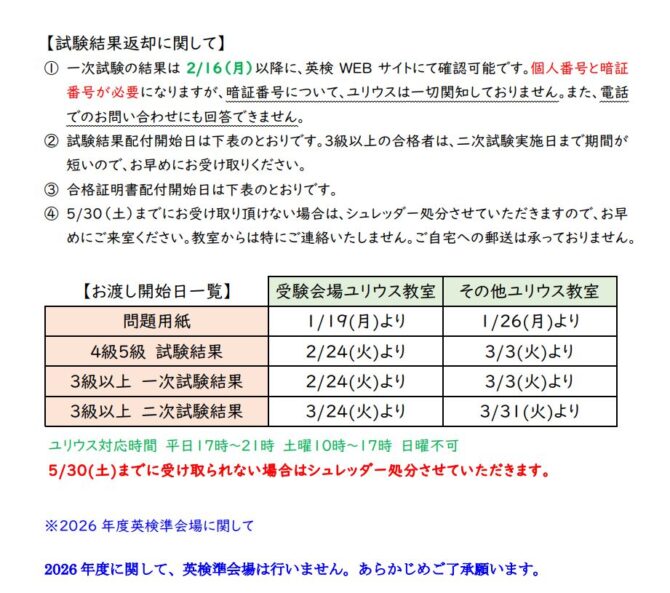 【試験結果返却に関して】

① 一次試験の結果は 2/16(月)以降に、英検 WEB サイトにて確認可能です。個人番号と暗証番号が必要になりますが、暗証番号について、ユリウスは一切関知しておりません。また、電話でのお問い合わせにも回答できません。

② 試験結果配付開始日は下表のとおりです。3級以上の合格者は、二次試験実施日まで期間が短いので、お早めにお受け取りください。

③ 合格証明書配付開始日は下表のとおりです。

④ 5/30(土)までにお受け取り頂けない場合は、シュレッダー処分させていただきますので、お早めにご来室ください。教室からは特にご連絡いたしません。ご自宅への郵送は承っておりません。

| 【お渡し開始日一覧】 | 受験会場ユリウス教室 | その他ユリウス教室 |
|---|---|---|
| 問題用紙 | 1/19(月)より | 1/26(月)より |
| 4級5級 試験結果 | 2/24(火)より | 3/3(火)より |
| 3級以上 一次試験結果 | 2/24(火)より | 3/3(火)より |
| 3級以上 二次試験結果 | 3/24(火)より | 3/31(火)より |

ユリウス対応時間 平日17時～21時 土曜10時～17時 日曜不可

5/30(土)までに受け取られない場合はシュレッダー処分させていただきます。

※2026 年度英検準会場に関して

2026 年度に関して、英検準会場は行いません。あらかじめご了承願います。